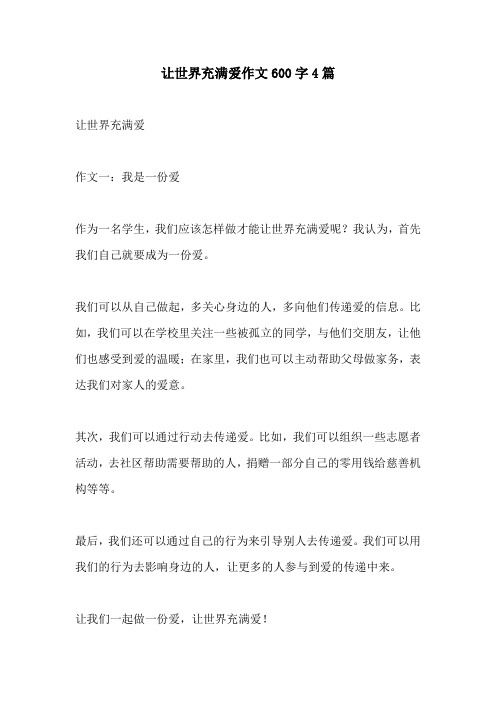 让世界充满爱作文600字4篇

让世界充满爱

作文一：我是一份爱

作为一名学生，我们应该怎样做才能让世界充满爱呢？我认为，首先我们自己就要成为一份爱。

我们可以从自己做起，多关心身边的人，多向他们传递爱的信息。比如，我们可以在学校里关注一些被孤立的同学，与他们交朋友，让他们也感受到爱的温暖；在家里，我们也可以主动帮助父母做家务，表达我们对家人的爱意。

其次，我们可以通过行动去传递爱。比如，我们可以组织一些志愿者活动，去社区帮助需要帮助的人，捐赠一部分自己的零用钱给慈善机构等等。

最后，我们还可以通过自己的行为来引导别人去传递爱。我们可以用我们的行为去影响身边的人，让更多的人参与到爱的传递中来。

让我们一起做一份爱，让世界充满爱！